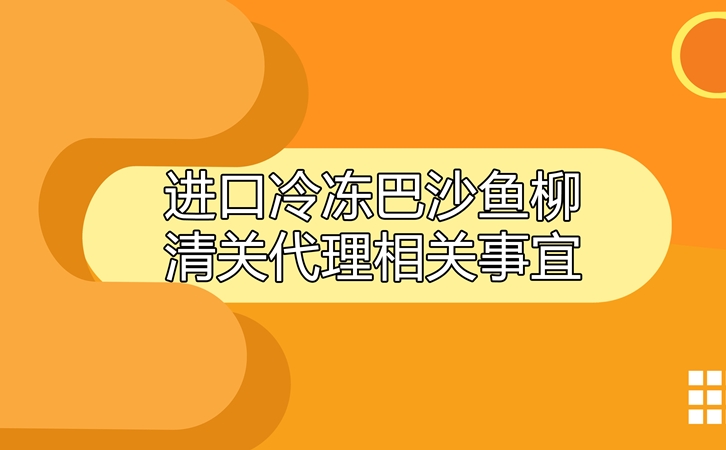 进口冷冻巴沙鱼柳
清关代理相关事宜